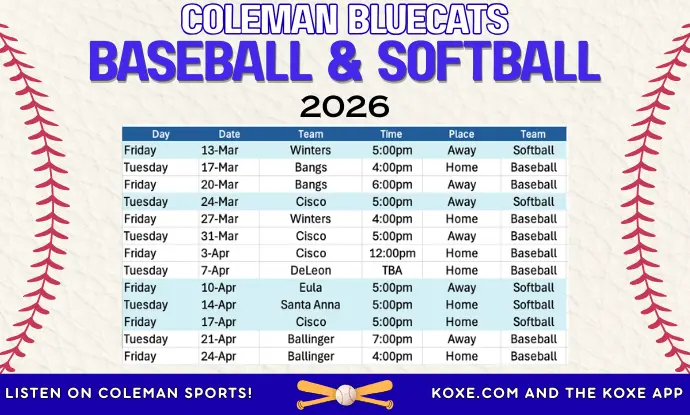 COLEMAN BLUECATS
BASEBALL & SOFTBALL
2026

| Day | Date | Team | Time | Place | Team |
|---|---|---|---|---|---|
| Friday | 13-Mar | Winters | 5:00pm | Away | Softball |
| Tuesday | 17-Mar | Bangs | 4:00pm | Home | Baseball |
| Friday | 20-Mar | Bangs | 6:00pm | Away | Baseball |
| Tuesday | 24-Mar | Cisco | 5:00pm | Away | Softball |
| Friday | 27-Mar | Winters | 4:00pm | Home | Baseball |
| Tuesday | 31-Mar | Cisco | 5:00pm | Away | Baseball |
| Friday | 3-Apr | Cisco | 12:00pm | Home | Baseball |
| Tuesday | 7-Apr | DeLeon | TBA | Home | Baseball |
| Friday | 10-Apr | Eula | 5:00pm | Away | Softball |
| Tuesday | 14-Apr | Santa Anna | 5:00pm | Home | Softball |
| Friday | 17-Apr | Cisco | 5:00pm | Home | Softball |
| Tuesday | 21-Apr | Ballinger | 7:00pm | Away | Baseball |
| Friday | 24-Apr | Ballinger | 4:00pm | Home | Baseball |

LISTEN ON COLEMAN SPORTS!

KOXE.COM AND THE KOXE APP